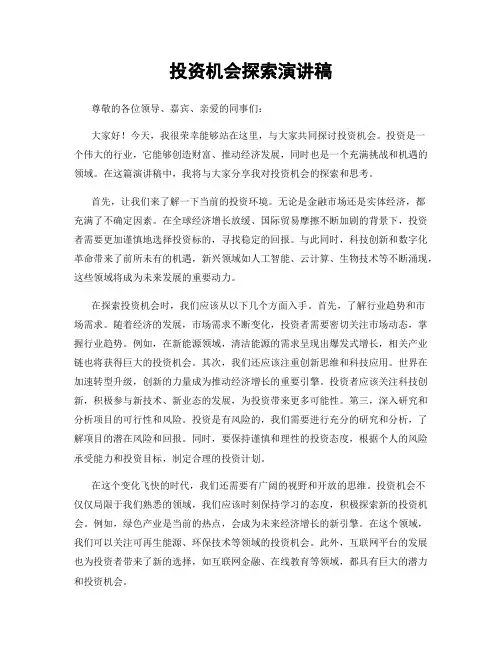 投资机会探索演讲稿

尊敬的各位领导、嘉宾、亲爱的同事们：

大家好！今天，我很荣幸能够站在这里，与大家共同探讨投资机会。投资是一个伟大的行业，它能够创造财富、推动经济发展，同时也是一个充满挑战和机遇的领域。在这篇演讲稿中，我将与大家分享我对投资机会的探索和思考。

首先，让我们来了解一下当前的投资环境。无论是金融市场还是实体经济，都充满了不确定因素。在全球经济增长放缓、国际贸易摩擦不断加剧的背景下，投资者需要更加谨慎地选择投资标的，寻找稳定的回报。与此同时，科技创新和数字化革命带来了前所未有的机遇，新兴领域如人工智能、云计算、生物技术等不断涌现，这些领域将成为未来发展的重要动力。

在探索投资机会时，我们应该从以下几个方面入手。首先，了解行业趋势和市场需求。随着经济的发展，市场需求不断变化，投资者需要密切关注市场动态，掌握行业趋势。例如，在新能源领域，清洁能源的需求呈现出爆发式增长，相关产业链也将获得巨大的投资机会。其次，我们还应该注重创新思维和科技应用。世界在加速转型升级，创新的力量成为推动经济增长的重要引擎。投资者应该关注科技创新，积极参与新技术、新业态的发展，为投资带来更多可能性。第三，深入研究和分析项目的可行性和风险。投资是有风险的，我们需要进行充分的研究和分析，了解项目的潜在风险和回报。同时，要保持谨慎和理性的投资态度，根据个人的风险承受能力和投资目标，制定合理的投资计划。

在这个变化飞快的时代，我们还需要有广阔的视野和开放的思维。投资机会不仅仅局限于我们熟悉的领域，我们应该时刻保持学习的态度，积极探索新的投资机会。例如，绿色产业是当前的热点，会成为未来经济增长的新引擎。在这个领域，我们可以关注可再生能源、环保技术等领域的投资机会。此外，互联网平台的发展也为投资者带来了新的选择，如互联网金融、在线教育等领域，都具有巨大的潜力和投资机会。